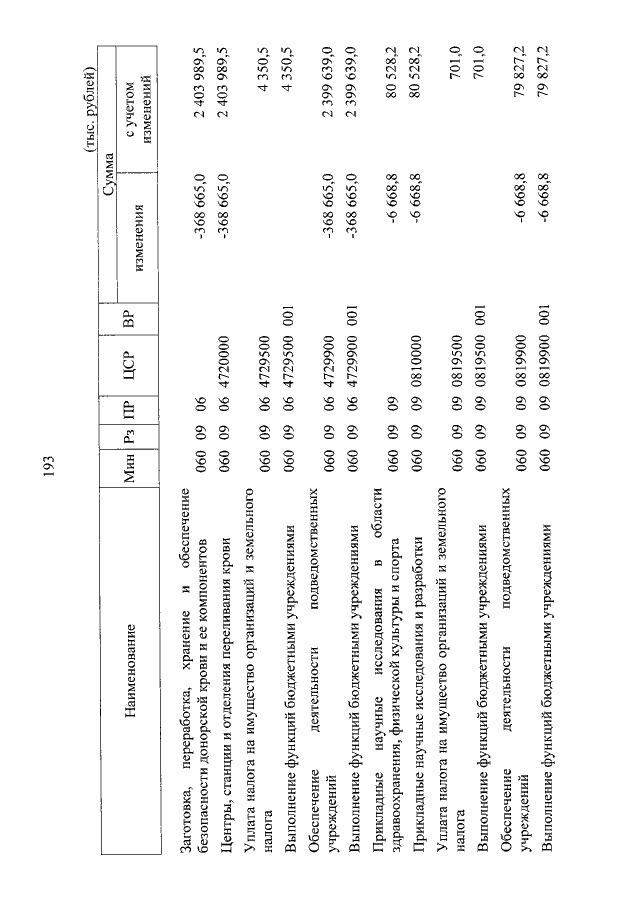 193

(тыс. рублей)

| Наименование | Мин | Рз | ПР | ЦСР | ВР | Сумма изменения | Сумма с учетом изменений |
|---|---|---|---|---|---|---|---|
| Заготовка, переработка, хранение и обеспечение безопасности донорской крови и ее компонентов | 060 | 09 | 06 | | | -368 665,0 | 2 403 989,5 |
| Центры, станции и отделения переливания крови | 060 | 09 | 06 | 4720000 | | -368 665,0 | 2 403 989,5 |
| Уплата налога на имущество организаций и земельного налога | 060 | 09 | 06 | 4729500 | | | 4 350,5 |
| Выполнение функций бюджетными учреждениями | 060 | 09 | 06 | 4729500 | 001 | | 4 350,5 |
| Обеспечение деятельности подведомственных учреждений | 060 | 09 | 06 | 4729900 | | -368 665,0 | 2 399 639,0 |
| Выполнение функций бюджетными учреждениями | 060 | 09 | 06 | 4729900 | 001 | -368 665,0 | 2 399 639,0 |
| Прикладные научные исследования в области здравоохранения, физической культуры и спорта | 060 | 09 | 09 | | | -6 668,8 | 80 528,2 |
| Прикладные научные исследования и разработки | 060 | 09 | 09 | 0810000 | | -6 668,8 | 80 528,2 |
| Уплата налога на имущество организаций и земельного налога | 060 | 09 | 09 | 0819500 | | | 701,0 |
| Выполнение функций бюджетными учреждениями | 060 | 09 | 09 | 0819500 | 001 | | 701,0 |
| Обеспечение деятельности подведомственных учреждений | 060 | 09 | 09 | 0819900 | | -6 668,8 | 79 827,2 |
| Выполнение функций бюджетными учреждениями | 060 | 09 | 09 | 0819900 | 001 | -6 668,8 | 79 827,2 |